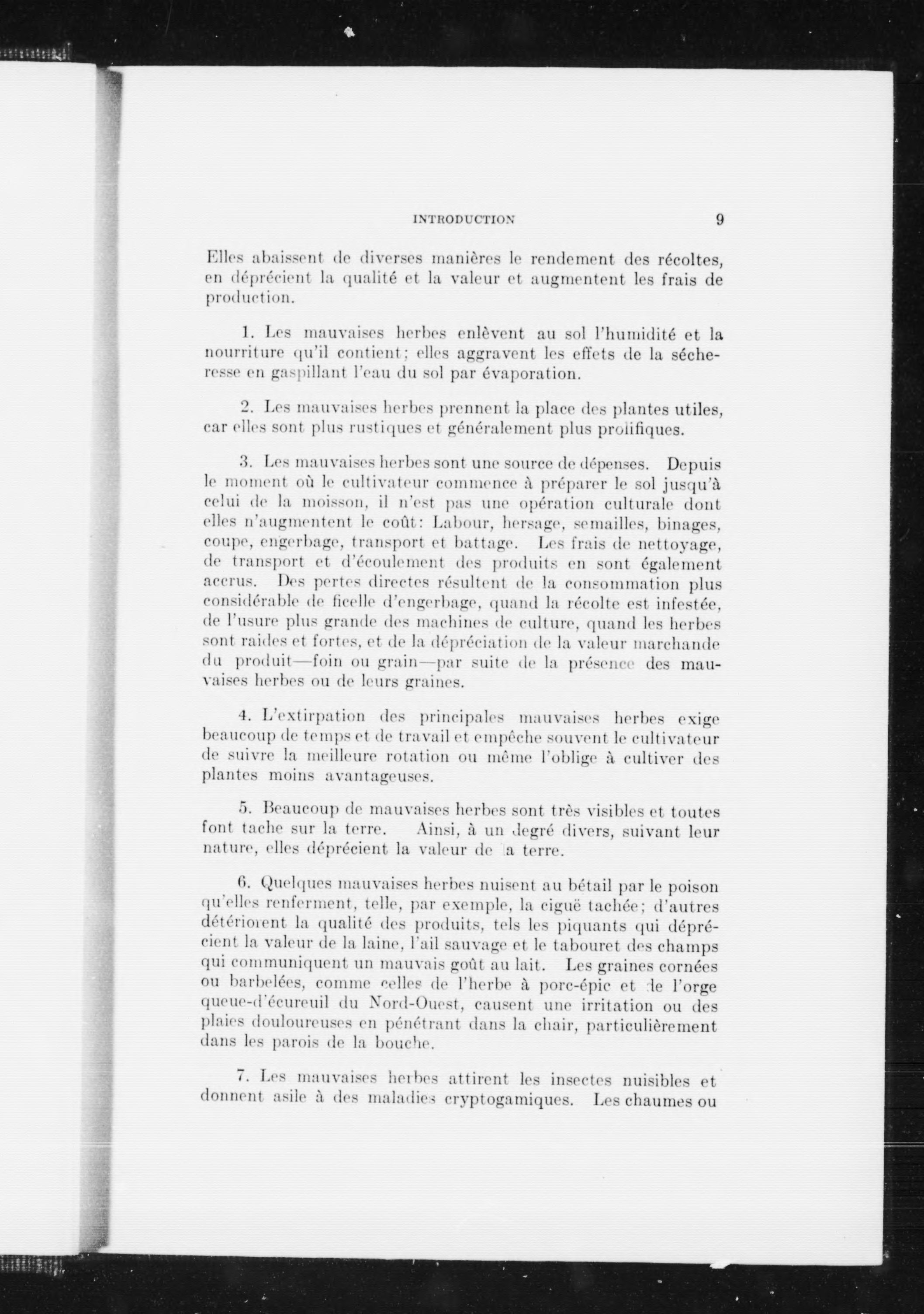 INTRODUCTION 9

Elles abaissent de diverses manières le rendement des récoltes, en déprécient la qualité et la valeur et augmentent les frais de production.

1. Les mauvaises herbes enlèvent au sol l'humidité et la nourriture qu'il contient; elles aggravent les effets de la sécheresse en gaspillant l'eau du sol par évaporation.

2. Les mauvaises herbes prennent la place des plantes utiles, car elles sont plus rustiques et généralement plus prolifiques.

3. Les mauvaises herbes sont une source de dépenses. Depuis le moment où le cultivateur commence à préparer le sol jusqu'à celui de la moisson, il n'est pas une opération culturale dont elles n'augmentent le coût: Labour, hersage, semailles, binages, coupe, engerbage, transport et battage. Les frais de nettoyage, de transport et d'écoulement des produits en sont également accrus. Des pertes directes résultent de la consommation plus considérable de ficelle d'engerbage, quand la récolte est infestée, de l'usure plus grande des machines de culture, quand les herbes sont raides et fortes, et de la dépréciation de la valeur marchande du produit—foin ou grain—par suite de la présence des mauvaises herbes ou de leurs graines.

4. L'extirpation des principales mauvaises herbes exige beaucoup de temps et de travail et empêche souvent le cultivateur de suivre la meilleure rotation ou même l'oblige à cultiver des plantes moins avantageuses.

5. Beaucoup de mauvaises herbes sont très visibles et toutes font tache sur la terre. Ainsi, à un degré divers, suivant leur nature, elles déprécient la valeur de la terre.

6. Quelques mauvaises herbes nuisent au bétail par le poison qu'elles renferment, telle, par exemple, la ciguë tachée; d'autres détériorent la qualité des produits, tels les piquants qui déprécient la valeur de la laine, l'ail sauvage et le tabouret des champs qui communiquent un mauvais goût au lait. Les graines cornées ou barbelées, comme celles de l'herbe à porc-épic et de l'orge queue-d'écureuil du Nord-Ouest, causent une irritation ou des plaies douloureuses en pénétrant dans la chair, particulièrement dans les parois de la bouche.

7. Les mauvaises herbes attirent les insectes nuisibles et donnent asile à des maladies cryptogamiques. Les chaumes ou